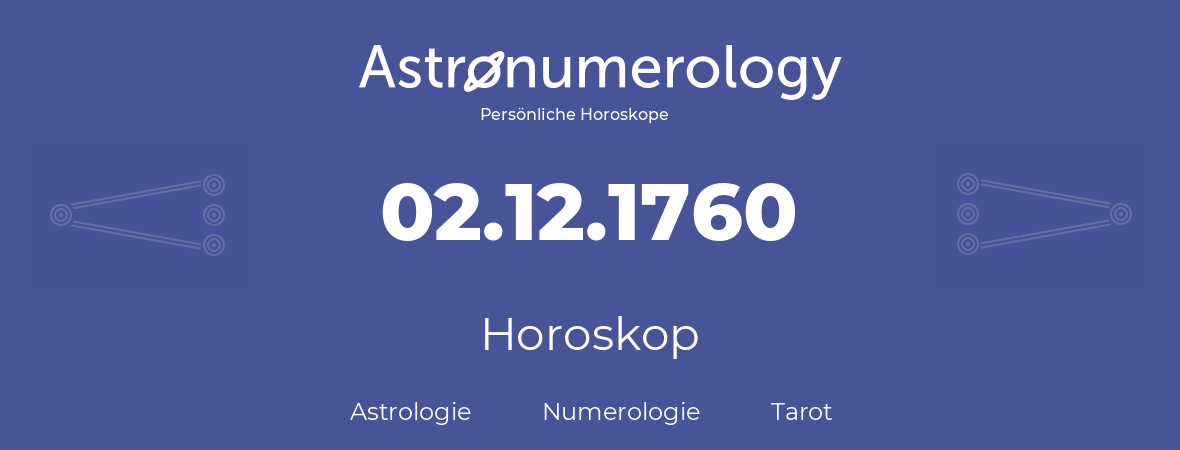 Astronumerology
Persönliche Horoskope

02.12.1760

Horoskop

Astrologie Numerologie Tarot